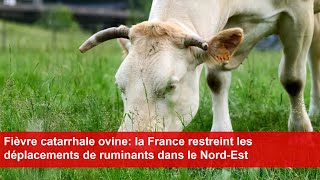 Fièvre catarrhale ovine: la France restreint les déplacements de ruminants dans le Nord-Est